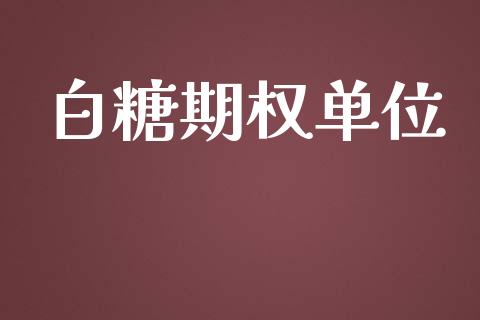 白糖期权单位